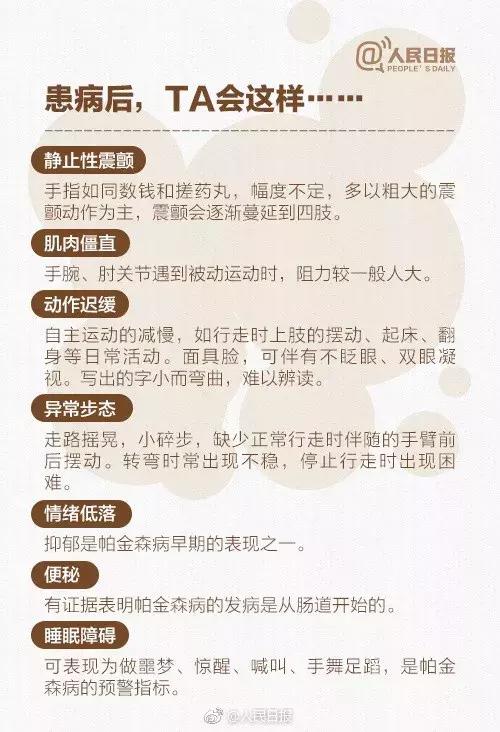 @人民日报
PEOPLE'S DAILY

患病后，TA会这样……

静止性震颤

手指如同数钱和搓药丸，幅度不定，多以粗大的震颤动作为主，震颤会逐渐蔓延到四肢。

肌肉僵直

手腕、肘关节遇到被动运动时，阻力较一般人大。

动作迟缓

自主运动的减慢，如行走时上肢的摆动、起床、翻身等日常活动。面具脸，可伴有不眨眼、双眼凝视。写出的字小而弯曲，难以辨读。

异常步态

走路摇晃，小碎步，缺少正常行走时伴随的手臂前后摆动。转弯时常出现不稳，停止行走时出现困难。

情绪低落

抑郁是帕金森病早期的表现之一。

便秘

有证据表明帕金森病的发病是从肠道开始的。

睡眠障碍

可表现为做噩梦、惊醒、喊叫、手舞足蹈，是帕金森病的预警指标。

@人民日报